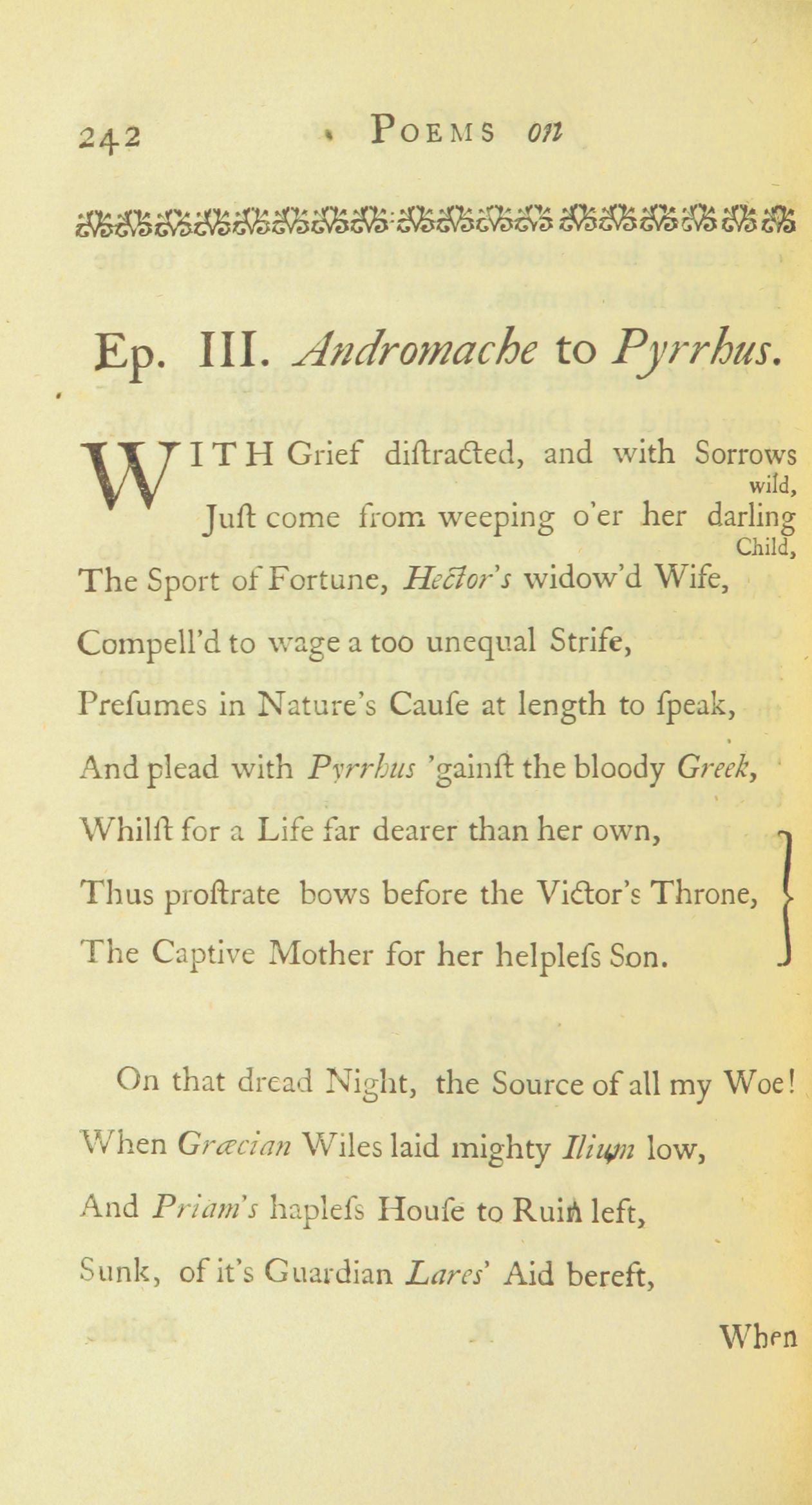 242 POEMS on

Ep. III. Andromache to Pyrrhus.

WITH Grief diſtracted, and with Sorrows wild,
Juſt come from weeping o'er her darling Child,
The Sport of Fortune, Hector's widow'd Wife,
Compell'd to wage a too unequal Strife,
Preſumes in Nature's Cauſe at length to ſpeak,
And plead with Pyrrhus 'gainſt the bloody Greek,
Whilſt for a Life far dearer than her own,
Thus proſtrate bows before the Victor's Throne,
The Captive Mother for her helpleſs Son.

On that dread Night, the Source of all my Woe!
When Græcian Wiles laid mighty Ilium low,
And Priam's hapleſs Houſe to Ruin left,
Sunk, of it's Guardian Lares' Aid bereft,

When